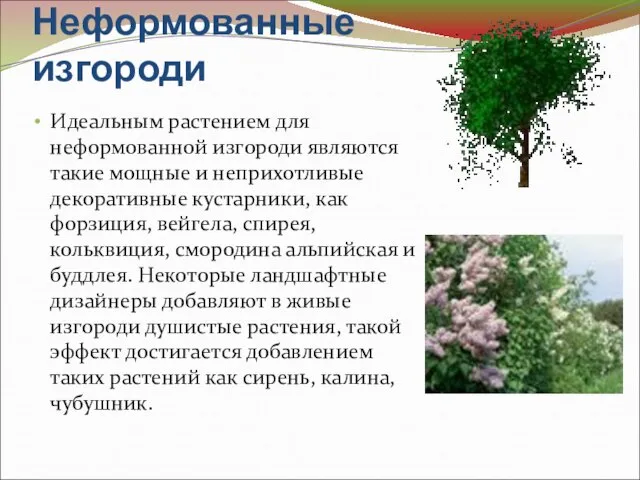 Неформованные изгороди

• Идеальным растением для неформованной изгороди являются такие мощные и неприхотливые декоративные кустарники, как форзиция, вейгела, спирея, кольквиция, смородина альпийская и буддлея. Некоторые ландшафтные дизайнеры добавляют в живые изгороди душистые растения, такой эффект достигается добавлением таких растений как сирень, калина, чубушник.